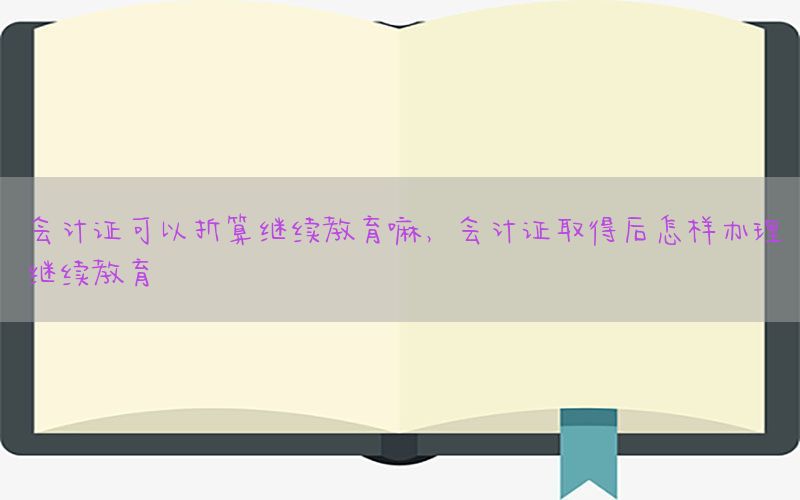 会计证可以折算继续教育嘛，会计证取得后怎样办理继续教育